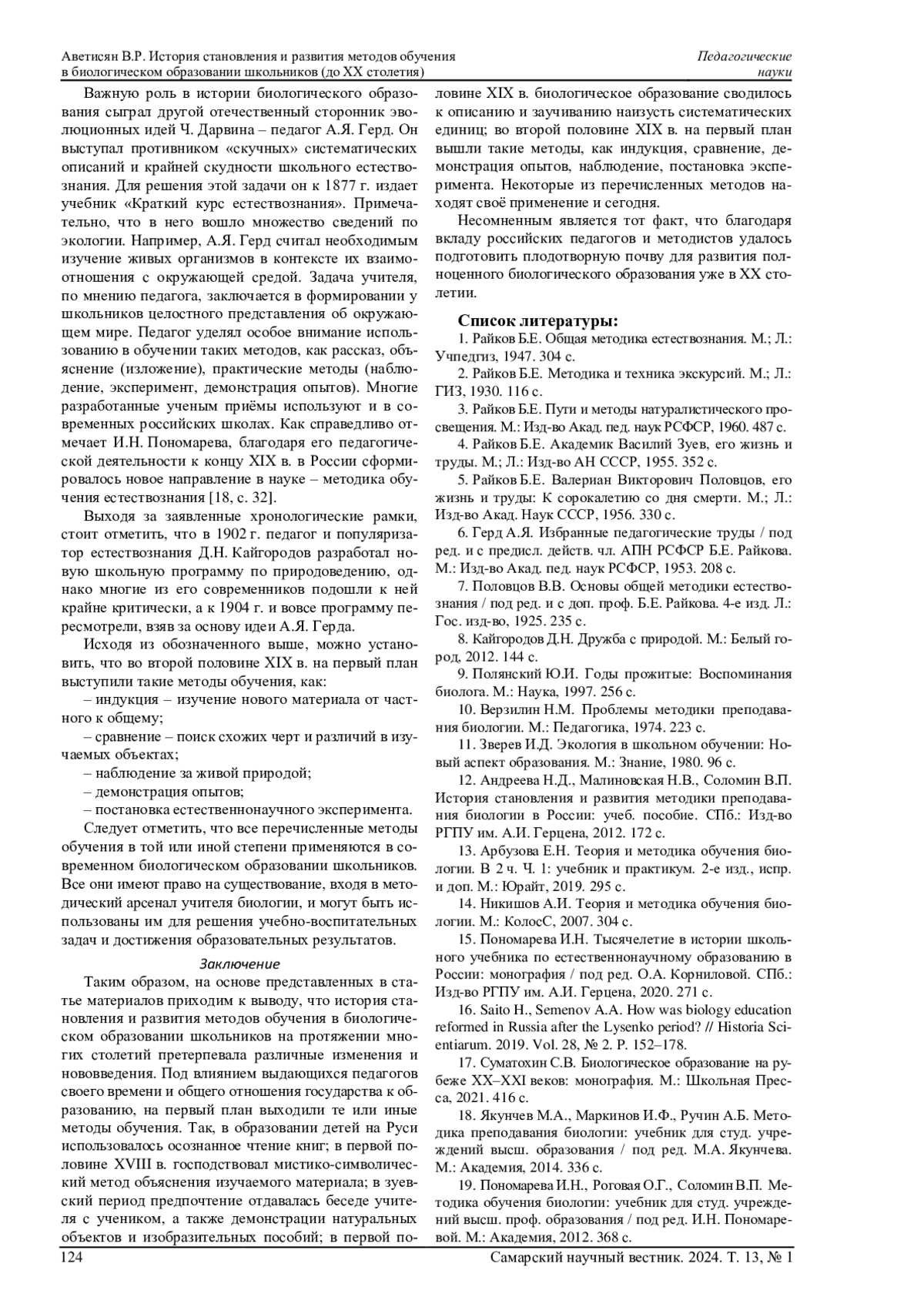 Аветисян В.Р. История становления и развития методов обучения в биологическом образовании школьников (до XX столетия)

Педагогические науки

Важную роль в истории биологического образования сыграл другой отечественный сторонник эволюционных идей Ч. Дарвина – педагог А.Я. Герд. Он выступал противником «скучных» систематических описаний и крайней скудности школьного естествознания. Для решения этой задачи он к 1877 г. издает учебник «Краткий курс естествознания». Примечательно, что в него вошло множество сведений по экологии. Например, А.Я. Герд считал необходимым изучение живых организмов в контексте их взаимоотношения с окружающей средой. Задача учителя, по мнению педагога, заключается в формировании у школьников целостного представления об окружающем мире. Педагог уделял особое внимание использованию в обучении таких методов, как рассказ, объяснение (изложение), практические методы (наблюдение, эксперимент, демонстрация опытов). Многие разработанные ученым приёмы используют и в современных российских школах. Как справедливо отмечает И.Н. Пономарева, благодаря его педагогической деятельности к концу XIX в. в России сформировалось новое направление в науке – методика обучения естествознания [18, с. 32].

Выходя за заявленные хронологические рамки, стоит отметить, что в 1902 г. педагог и популяризатор естествознания Д.Н. Кайгородов разработал новую школьную программу по природоведению, однако многие из его современников подошли к ней крайне критически, а к 1904 г. и вовсе программу пересмотрели, взяв за основу идеи А.Я. Герда.

Исходя из обозначенного выше, можно установить, что во второй половине XIX в. на первый план выступили такие методы обучения, как:

– индукция – изучение нового материала от частного к общему;

– сравнение – поиск схожих черт и различий в изучаемых объектах;

– наблюдение за живой природой;

– демонстрация опытов;

– постановка естественнонаучного эксперимента.

Следует отметить, что все перечисленные методы обучения в той или иной степени применяются в современном биологическом образовании школьников. Все они имеют право на существование, входя в методический арсенал учителя биологии, и могут быть использованы им для решения учебно-воспитательных задач и достижения образовательных результатов.

Заключение

Таким образом, на основе представленных в статье материалов приходим к выводу, что история становления и развития методов обучения в биологическом образовании школьников на протяжении многих столетий претерпевала различные изменения и нововведения. Под влиянием выдающихся педагогов своего времени и общего отношения государства к образованию, на первый план выходили те или иные методы обучения. Так, в образовании детей на Руси использовалось осознанное чтение книг; в первой половине XVIII в. господствовал мистико-символический метод объяснения изучаемого материала; в зуевский период предпочтение отдавалась беседе учителя с учеником, а также демонстрации натуральных объектов и изобразительных пособий; в первой половине XIX в. биологическое образование сводилось к описанию и заучиванию наизусть систематических единиц; во второй половине XIX в. на первый план вышли такие методы, как индукция, сравнение, демонстрация опытов, наблюдение, постановка эксперимента. Некоторые из перечисленных методов находят своё применение и сегодня.

Несомненным является тот факт, что благодаря вкладу российских педагогов и методистов удалось подготовить плодотворную почву для развития полноценного биологического образования уже в XX столетии.

Список литературы:

1. Райков Б.Е. Общая методика естествознания. М.; Л.: Учпедгиз, 1947. 304 с.

2. Райков Б.Е. Методика и техника экскурсий. М.; Л.: ГИЗ, 1930. 116 с.

3. Райков Б.Е. Пути и методы натуралистического просвещения. М.: Изд-во Акад. пед. наук РСФСР, 1960. 487 с.

4. Райков Б.Е. Академик Василий Зуев, его жизнь и труды. М.; Л.: Изд-во АН СССР, 1955. 352 с.

5. Райков Б.Е. Валериан Викторович Половцов, его жизнь и труды: К сорокалетию со дня смерти. М.; Л.: Изд-во Акад. Наук СССР, 1956. 330 с.

6. Герд А.Я. Избранные педагогические труды / под ред. и с предисл. действ. чл. АПН РСФСР Б.Е. Райкова. М.: Изд-во Акад. пед. наук РСФСР, 1953. 208 с.

7. Половцов В.В. Основы общей методики естествознания / под ред. и с доп. проф. Б.Е. Райкова. 4-е изд. Л.: Гос. изд-во, 1925. 235 с.

8. Кайгородов Д.Н. Дружба с природой. М.: Белый город, 2012. 144 с.

9. Полянский Ю.И. Годы прожитые: Воспоминания биолога. М.: Наука, 1997. 256 с.

10. Верзилин Н.М. Проблемы методики преподавания биологии. М.: Педагогика, 1974. 223 с.

11. Зверев И.Д. Экология в школьном обучении: Новый аспект образования. М.: Знание, 1980. 96 с.

12. Андреева Н.Д., Малиновская Н.В., Соломин В.П. История становления и развития методики преподавания биологии в России: учеб. пособие. СПб.: Изд-во РГПУ им. А.И. Герцена, 2012. 172 с.

13. Арбузова Е.Н. Теория и методика обучения биологии. В 2 ч. Ч. 1: учебник и практикум. 2-е изд., испр. и доп. М.: Юрайт, 2019. 295 с.

14. Никишов А.И. Теория и методика обучения биологии. М.: КолосС, 2007. 304 с.

15. Пономарева И.Н. Тысячелетие в истории школьного учебника по естественнонаучному образованию в России: монография / под ред. О.А. Корниловой. СПб.: Изд-во РГПУ им. А.И. Герцена, 2020. 271 с.

16. Saito H., Semenov A.A. How was biology education reformed in Russia after the Lysenko period? // Historia Scientiarum. 2019. Vol. 28, № 2. P. 152–178.

17. Суматохин С.В. Биологическое образование на рубеже XX–XXI веков: монография. М.: Школьная Пресса, 2021. 416 с.

18. Якунчев М.А., Маркинов И.Ф., Ручин А.Б. Методика преподавания биологии: учебник для студ. учреждений высш. образования / под ред. М.А. Якунчева. М.: Академия, 2014. 336 с.

19. Пономарева И.Н., Роговая О.Г., Соломин В.П. Методика обучения биологии: учебник для студ. учреждений высш. проф. образования / под ред. И.Н. Пономаревой. М.: Академия, 2012. 368 с.

124

Самарский научный вестник. 2024. Т. 13, № 1